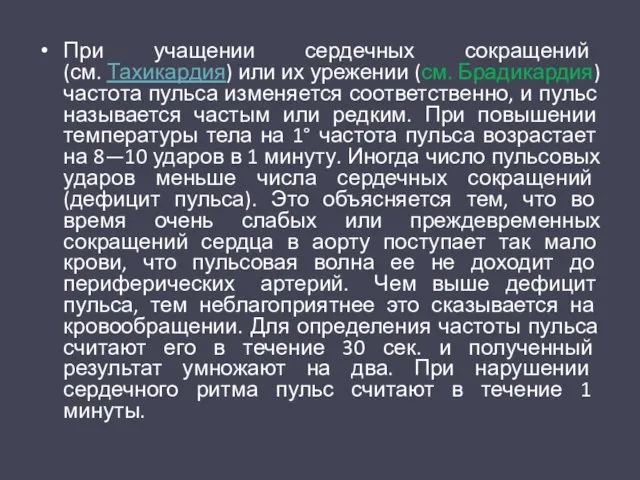 • При учащении сердечных сокращений (см. Тахикардия) или их урежении (см. Брадикардия) частота пульса изменяется соответственно, и пульс называется частым или редким. При повышении температуры тела на 1° частота пульса возрастает на 8—10 ударов в 1 минуту. Иногда число пульсовых ударов меньше числа сердечных сокращений (дефицит пульса). Это объясняется тем, что во время очень слабых или преждевременных сокращений сердца в аорту поступает так мало крови, что пульсовая волна ее не доходит до периферических артерий. Чем выше дефицит пульса, тем неблагоприятнее это сказывается на кровообращении. Для определения частоты пульса считают его в течение 30 сек. и полученный результат умножают на два. При нарушении сердечного ритма пульс считают в течение 1 минуты.